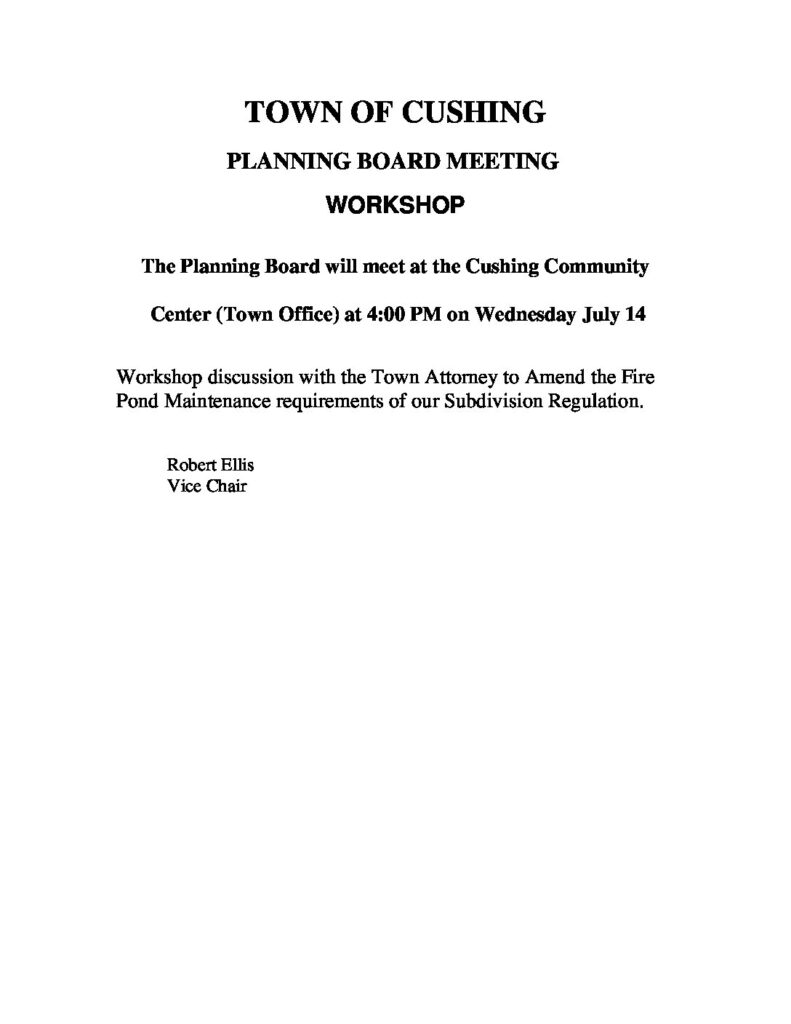 TOWN OF CUSHING

PLANNING BOARD MEETING

WORKSHOP

The Planning Board will meet at the Cushing Community Center (Town Office) at 4:00 PM on Wednesday July 14

Workshop discussion with the Town Attorney to Amend the Fire Pond Maintenance requirements of our Subdivision Regulation.

Robert Ellis
Vice Chair